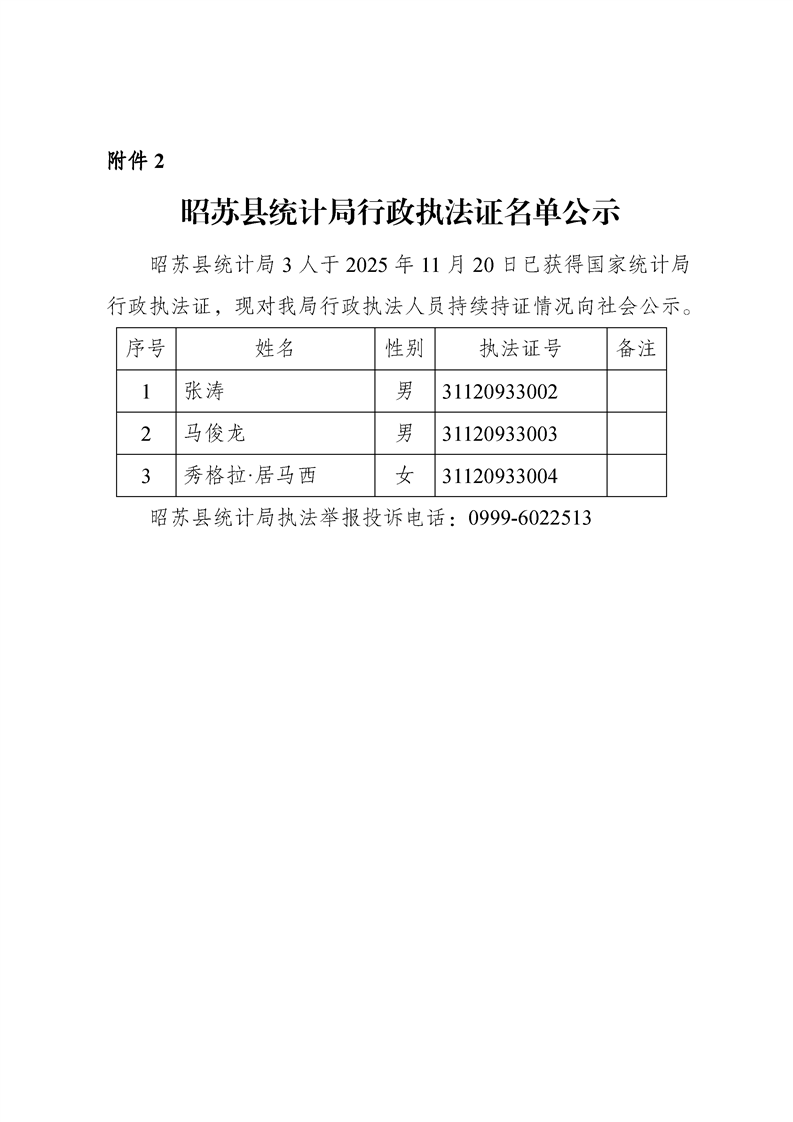 附件 2

昭苏县统计局行政执法证名单公示

昭苏县统计局 3 人于 2025 年 11 月 20 日已获得国家统计局行政执法证，现对我局行政执法人员持续持证情况向社会公示。

| 序号 | 姓名 | 性别 | 执法证号 | 备注 |
|---|---|---|---|---|
| 1 | 张涛 | 男 | 31120933002 | |
| 2 | 马俊龙 | 男 | 31120933003 | |
| 3 | 秀格拉·居马西 | 女 | 31120933004 | |

昭苏县统计局执法举报投诉电话：0999-6022513